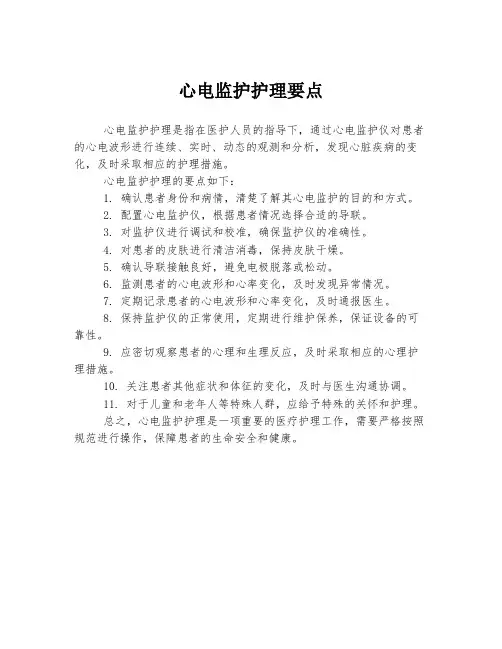 心电监护护理要点

心电监护护理是指在医护人员的指导下，通过心电监护仪对患者的心电波形进行连续、实时、动态的观测和分析，发现心脏疾病的变化，及时采取相应的护理措施。

心电监护护理的要点如下：

1. 确认患者身份和病情，清楚了解其心电监护的目的和方式。

2. 配置心电监护仪，根据患者情况选择合适的导联。

3. 对监护仪进行调试和校准，确保监护仪的准确性。

4. 对患者的皮肤进行清洁消毒，保持皮肤干燥。

5. 确认导联接触良好，避免电极脱落或松动。

6. 监测患者的心电波形和心率变化，及时发现异常情况。

7. 定期记录患者的心电波形和心率变化，及时通报医生。

8. 保持监护仪的正常使用，定期进行维护保养，保证设备的可靠性。

9. 应密切观察患者的心理和生理反应，及时采取相应的心理护理措施。

10. 关注患者其他症状和体征的变化，及时与医生沟通协调。

11. 对于儿童和老年人等特殊人群，应给予特殊的关怀和护理。

总之，心电监护护理是一项重要的医疗护理工作，需要严格按照规范进行操作，保障患者的生命安全和健康。